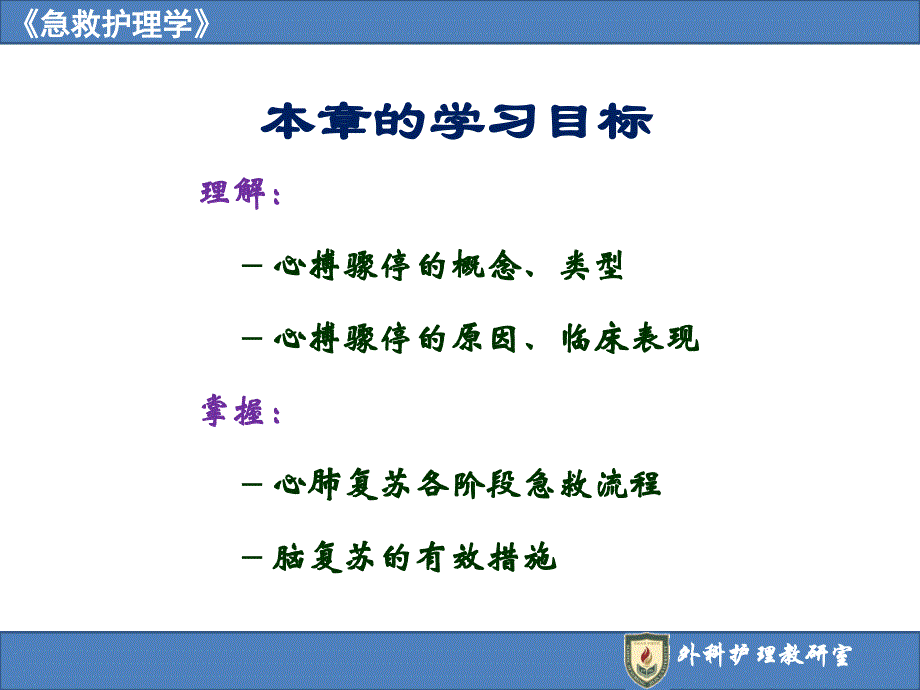 《急救护理学》

本章的学习目标

理解：

– 心搏骤停的概念、类型

– 心搏骤停的原因、临床表现

掌握：

– 心肺复苏各阶段急救流程

– 脑复苏的有效措施

外科护理教研室